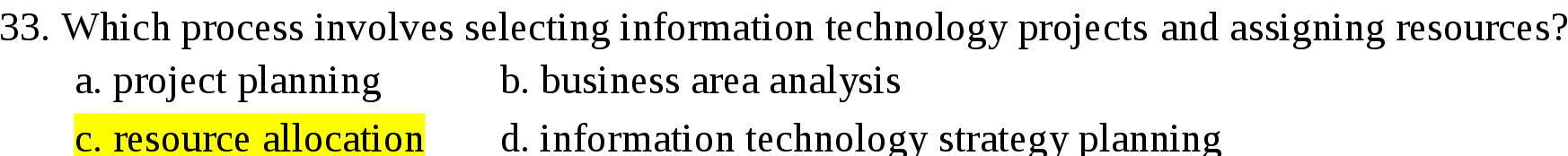 33. Which process involves selecting information technology projects and assigning resources?

a. project planning

b. business area analysis

c. resource allocation

d. information technology strategy planning